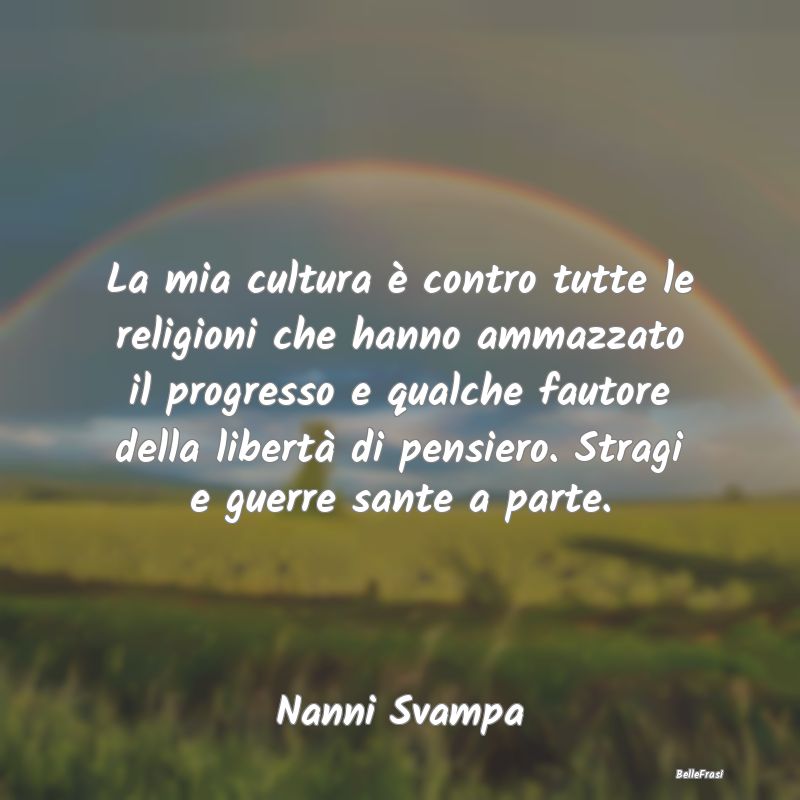 La mia cultura è contro tutte le religioni che hanno ammazzato il progresso e qualche fautore della libertà di pensiero. Stragi e guerre sante a parte.

Nanni Svampa

BelleFrasi